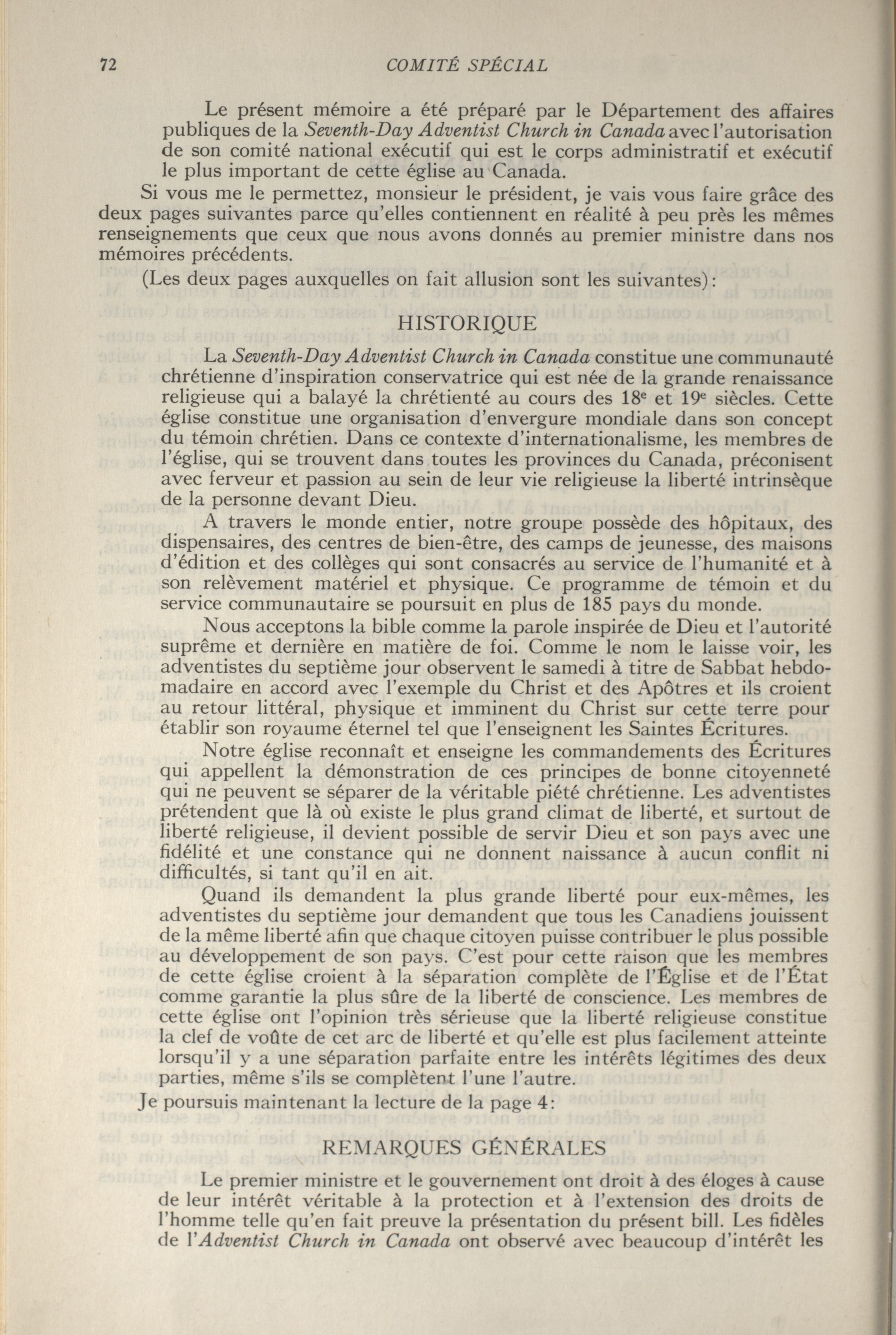 72 COMITÉ SPÉCIAL

Le présent mémoire a été préparé par le Département des affaires publiques de la Seventh-Day Adventist Church in Canada avec l'autorisation de son comité national exécutif qui est le corps administratif et exécutif le plus important de cette église au Canada.

Si vous me le permettez, monsieur le président, je vais vous faire grâce des deux pages suivantes parce qu'elles contiennent en réalité à peu près les mêmes renseignements que ceux que nous avons donnés au premier ministre dans nos mémoires précédents.

(Les deux pages auxquelles on fait allusion sont les suivantes):

HISTORIQUE

La Seventh-Day Adventist Church in Canada constitue une communauté chrétienne d'inspiration conservatrice qui est née de la grande renaissance religieuse qui a balayé la chrétienté au cours des $18^e$ et $19^e$ siècles. Cette église constitue une organisation d'envergure mondiale dans son concept du témoin chrétien. Dans ce contexte d'internationalisme, les membres de l'église, qui se trouvent dans toutes les provinces du Canada, préconisent avec ferveur et passion au sein de leur vie religieuse la liberté intrinsèque de la personne devant Dieu.

A travers le monde entier, notre groupe possède des hôpitaux, des dispensaires, des centres de bien-être, des camps de jeunesse, des maisons d'édition et des collèges qui sont consacrés au service de l'humanité et à son relèvement matériel et physique. Ce programme de témoin et du service communautaire se poursuit en plus de 185 pays du monde.

Nous acceptons la bible comme la parole inspirée de Dieu et l'autorité suprême et dernière en matière de foi. Comme le nom le laisse voir, les adventistes du septième jour observent le samedi à titre de Sabbat hebdomadaire en accord avec l'exemple du Christ et des Apôtres et ils croient au retour littéral, physique et imminent du Christ sur cette terre pour établir son royaume éternel tel que l'enseignent les Saintes Écritures.

Notre église reconnaît et enseigne les commandements des Écritures qui appellent la démonstration de ces principes de bonne citoyenneté qui ne peuvent se séparer de la véritable piété chrétienne. Les adventistes prétendent que là où existe le plus grand climat de liberté, et surtout de liberté religieuse, il devient possible de servir Dieu et son pays avec une fidélité et une constance qui ne donnent naissance à aucun conflit ni difficultés, si tant qu'il en ait.

Quand ils demandent la plus grande liberté pour eux-mêmes, les adventistes du septième jour demandent que tous les Canadiens jouissent de la même liberté afin que chaque citoyen puisse contribuer le plus possible au développement de son pays. C'est pour cette raison que les membres de cette église croient à la séparation complète de l'Église et de l'État comme garantie la plus sûre de la liberté de conscience. Les membres de cette église ont l'opinion très sérieuse que la liberté religieuse constitue la clef de voûte de cet arc de liberté et qu'elle est plus facilement atteinte lorsqu'il y a une séparation parfaite entre les intérêts légitimes des deux parties, même s'ils se complètent l'une l'autre.

Je poursuis maintenant la lecture de la page 4:

REMARQUES GÉNÉRALES

Le premier ministre et le gouvernement ont droit à des éloges à cause de leur intérêt véritable à la protection et à l'extension des droits de l'homme telle qu'en fait preuve la présentation du présent bill. Les fidèles de l'Adventist Church in Canada ont observé avec beaucoup d'intérêt les